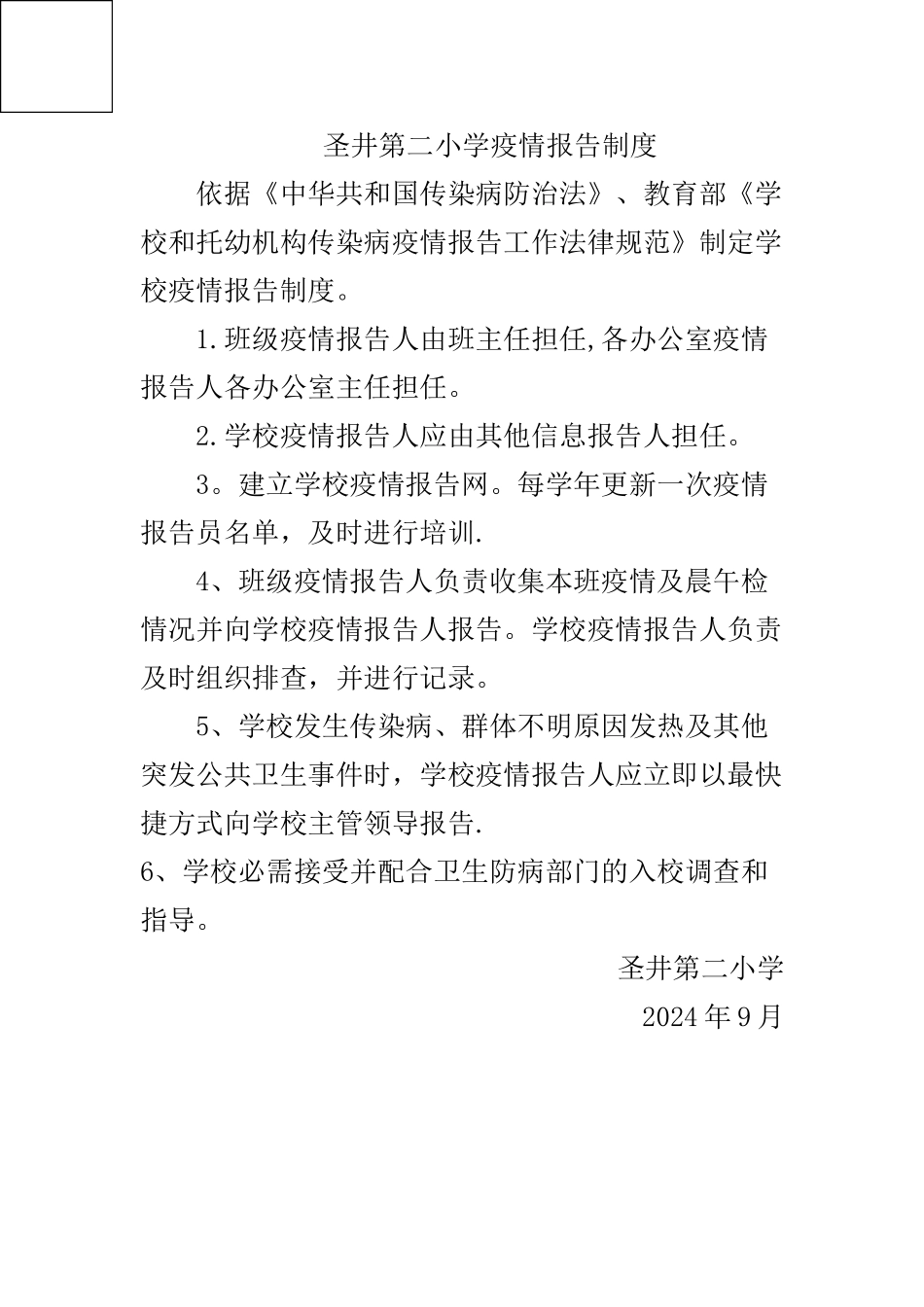 圣井第二小学疫情报告制度

依据《中华共和国传染病防治法》、教育部《学校和托幼机构传染病疫情报告工作法律规范》制定学校疫情报告制度。

1.班级疫情报告人由班主任担任,各办公室疫情报告人各办公室主任担任。

2.学校疫情报告人应由其他信息报告人担任。

3。建立学校疫情报告网。每学年更新一次疫情报告员名单，及时进行培训.

4、班级疫情报告人负责收集本班疫情及晨午检情况并向学校疫情报告人报告。学校疫情报告人负责及时组织排查，并进行记录。

5、学校发生传染病、群体不明原因发热及其他突发公共卫生事件时，学校疫情报告人应立即以最快捷方式向学校主管领导报告.

6、学校必需接受并配合卫生防病部门的入校调查和指导。

圣井第二小学

2024年9月